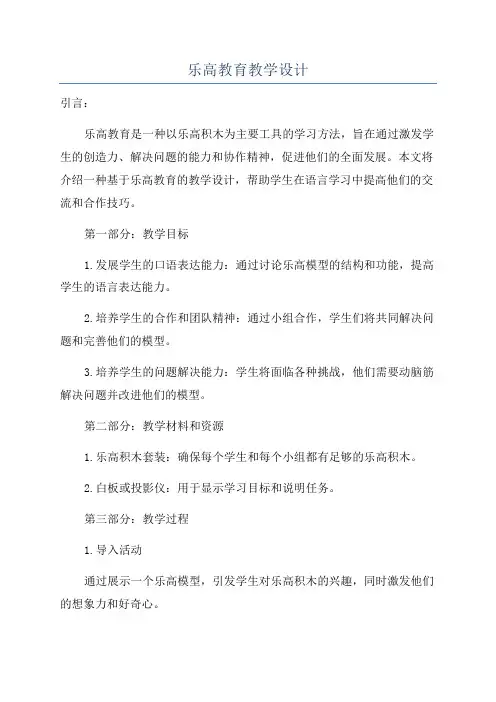 乐高教育教学设计

引言：

乐高教育是一种以乐高积木为主要工具的学习方法，旨在通过激发学生的创造力、解决问题的能力和协作精神，促进他们的全面发展。本文将介绍一种基于乐高教育的教学设计，帮助学生在语言学习中提高他们的交流和合作技巧。

第一部分：教学目标

1.发展学生的口语表达能力：通过讨论乐高模型的结构和功能，提高学生的语言表达能力。

2.培养学生的合作和团队精神：通过小组合作，学生们将共同解决问题和完善他们的模型。

3.培养学生的问题解决能力：学生将面临各种挑战，他们需要动脑筋解决问题并改进他们的模型。

第二部分：教学材料和资源

1.乐高积木套装：确保每个学生和每个小组都有足够的乐高积木。

2.白板或投影仪：用于显示学习目标和说明任务。

第三部分：教学过程

1.导入活动

通过展示一个乐高模型，引发学生对乐高积木的兴趣，同时激发他们的想象力和好奇心。